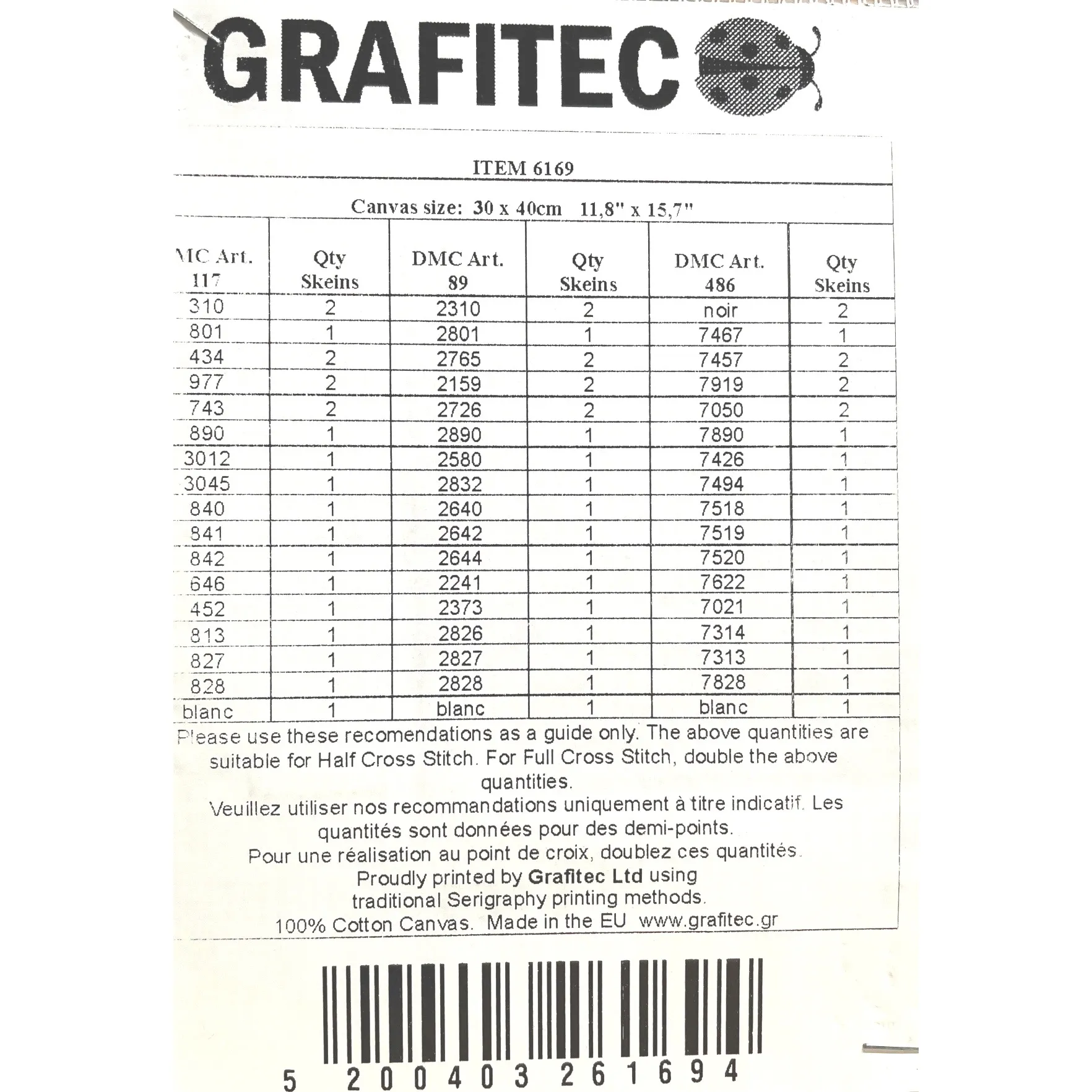 GRAFITEC

ITEM 6169

Canvas size: 30 x 40cm 11,8" x 15,7"

| MC Art. 117 | Qty Skeins | DMC Art. 89 | Qty Skeins | DMC Art. 486 | Qty Skeins |
|---|---|---|---|---|---|
| 310 | 2 | 2310 | 2 | noir | 2 |
| 801 | 1 | 2801 | 1 | 7467 | 1 |
| 434 | 2 | 2765 | 2 | 7457 | 2 |
| 977 | 2 | 2159 | 2 | 7919 | 2 |
| 743 | 2 | 2726 | 2 | 7050 | 2 |
| 890 | 1 | 2890 | 1 | 7890 | 1 |
| 3012 | 1 | 2580 | 1 | 7426 | 1 |
| 3045 | 1 | 2832 | 1 | 7494 | 1 |
| 840 | 1 | 2640 | 1 | 7518 | 1 |
| 841 | 1 | 2642 | 1 | 7519 | 1 |
| 842 | 1 | 2644 | 1 | 7520 | 1 |
| 646 | 1 | 2241 | 1 | 7622 | 1 |
| 452 | 1 | 2373 | 1 | 7021 | 1 |
| 813 | 1 | 2826 | 1 | 7314 | 1 |
| 827 | 1 | 2827 | 1 | 7313 | 1 |
| 828 | 1 | 2828 | 1 | 7828 | 1 |
| blanc | 1 | blanc | 1 | blanc | 1 |

Please use these recomendations as a guide only. The above quantities are suitable for Half Cross Stitch. For Full Cross Stitch, double the above quantities.
Veuillez utiliser nos recommandations uniquement à titre indicatif. Les quantités sont données pour des demi-points.
Pour une réalisation au point de croix, doublez ces quantités.
Proudly printed by Grafitec Ltd using traditional Serigraphy printing methods.
100% Cotton Canvas. Made in the EU www.grafitec.gr

5 200403 261694